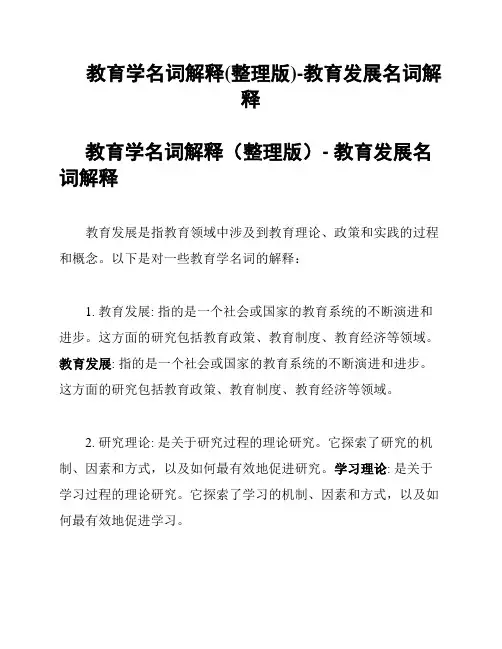 教育学名词解释(整理版)-教育发展名词解释

教育学名词解释（整理版）- 教育发展名词解释

教育发展是指教育领域中涉及到教育理论、政策和实践的过程和概念。以下是对一些教育学名词的解释：

1. 教育发展: 指的是一个社会或国家的教育系统的不断演进和进步。这方面的研究包括教育政策、教育制度、教育经济等领域。教育发展: 指的是一个社会或国家的教育系统的不断演进和进步。这方面的研究包括教育政策、教育制度、教育经济等领域。

2. 研究理论: 是关于研究过程的理论研究。它探索了研究的机制、因素和方式，以及如何最有效地促进研究。学习理论: 是关于学习过程的理论研究。它探索了学习的机制、因素和方式，以及如何最有效地促进学习。